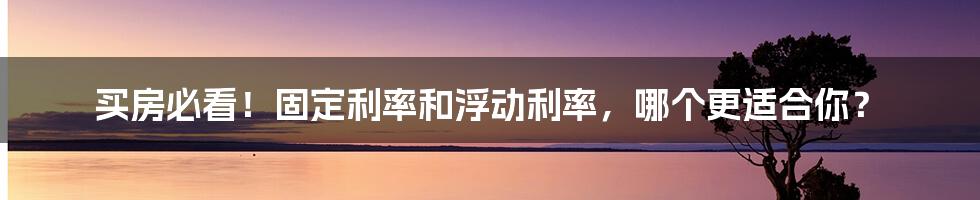 买房必看！固定利率和浮动利率，哪个更适合你？